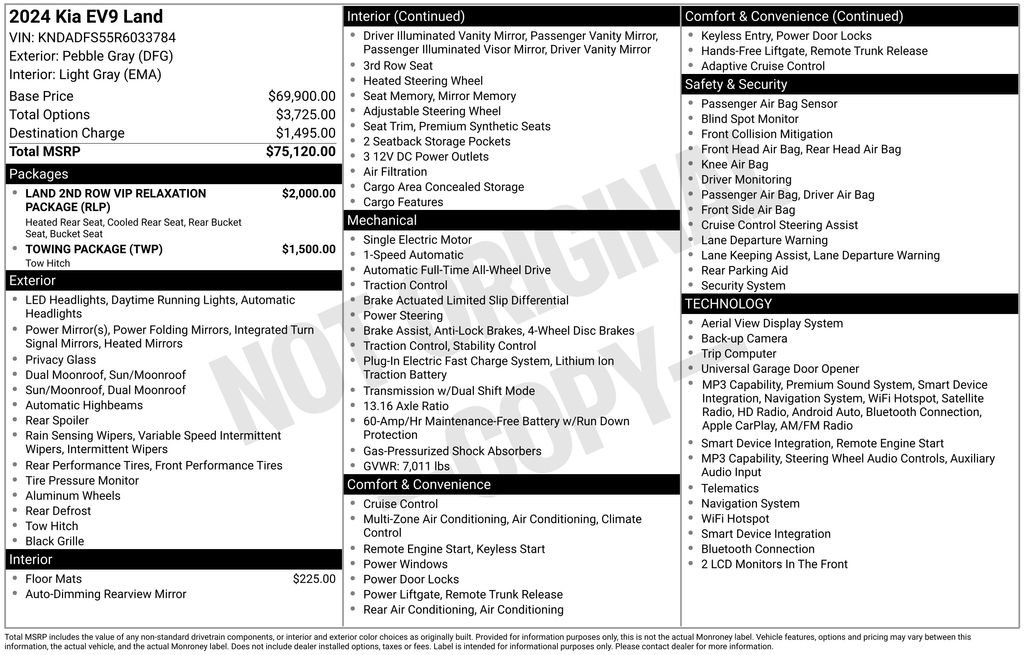 2024 Kia EV9 Land
VIN: KNDADFS55R6033784
Exterior: Pebble Gray (DFG)
Interior: Light Gray (EMA)

| | |
|---|---|
| Base Price | $69,900.00 |
| Total Options | $3,725.00 |
| Destination Charge | $1,495.00 |
| Total MSRP | $75,120.00 |

Packages
- LAND 2ND ROW VIP RELAXATION PACKAGE (RLP) $2,000.00
Heated Rear Seat, Cooled Rear Seat, Rear Bucket Seat, Bucket Seat
- TOWING PACKAGE (TWP) $1,500.00
Tow Hitch

Exterior
- LED Headlights, Daytime Running Lights, Automatic Headlights
- Power Mirror(s), Power Folding Mirrors, Integrated Turn Signal Mirrors, Heated Mirrors
- Privacy Glass
- Dual Moonroof, Sun/Moonroof
- Sun/Moonroof, Dual Moonroof
- Automatic Highbeams
- Rear Spoiler
- Rain Sensing Wipers, Variable Speed Intermittent Wipers, Intermittent Wipers
- Rear Performance Tires, Front Performance Tires
- Tire Pressure Monitor
- Aluminum Wheels
- Rear Defrost
- Tow Hitch
- Black Grille

Interior
- Floor Mats $225.00
- Auto-Dimming Rearview Mirror

Interior (Continued)
- Driver Illuminated Vanity Mirror, Passenger Vanity Mirror, Passenger Illuminated Visor Mirror, Driver Vanity Mirror
- 3rd Row Seat
- Heated Steering Wheel
- Seat Memory, Mirror Memory
- Adjustable Steering Wheel
- Seat Trim, Premium Synthetic Seats
- 2 Seatback Storage Pockets
- 3 12V DC Power Outlets
- Air Filtration
- Cargo Area Concealed Storage
- Cargo Features

Mechanical
- Single Electric Motor
- 1-Speed Automatic
- Automatic Full-Time All-Wheel Drive
- Traction Control
- Brake Actuated Limited Slip Differential
- Power Steering
- Brake Assist, Anti-Lock Brakes, 4-Wheel Disc Brakes
- Traction Control, Stability Control
- Plug-In Electric Fast Charge System, Lithium Ion Traction Battery
- Transmission w/Dual Shift Mode
- 13.16 Axle Ratio
- 60-Amp/Hr Maintenance-Free Battery w/Run Down Protection
- Gas-Pressurized Shock Absorbers
- GVWR: 7,011 lbs

Comfort & Convenience
- Cruise Control
- Multi-Zone Air Conditioning, Air Conditioning, Climate Control
- Remote Engine Start, Keyless Start
- Power Windows
- Power Door Locks
- Power Liftgate, Remote Trunk Release
- Rear Air Conditioning, Air Conditioning

Comfort & Convenience (Continued)
- Keyless Entry, Power Door Locks
- Hands-Free Liftgate, Remote Trunk Release
- Adaptive Cruise Control

Safety & Security
- Passenger Air Bag Sensor
- Blind Spot Monitor
- Front Collision Mitigation
- Front Head Air Bag, Rear Head Air Bag
- Knee Air Bag
- Driver Monitoring
- Passenger Air Bag, Driver Air Bag
- Front Side Air Bag
- Cruise Control Steering Assist
- Lane Departure Warning
- Lane Keeping Assist, Lane Departure Warning
- Rear Parking Aid
- Security System

TECHNOLOGY
- Aerial View Display System
- Back-up Camera
- Trip Computer
- Universal Garage Door Opener
- MP3 Capability, Premium Sound System, Smart Device Integration, Navigation System, WiFi Hotspot, Satellite Radio, HD Radio, Android Auto, Bluetooth Connection, Apple CarPlay, AM/FM Radio
- Smart Device Integration, Remote Engine Start
- MP3 Capability, Steering Wheel Audio Controls, Auxiliary Audio Input
- Telematics
- Navigation System
- WiFi Hotspot
- Smart Device Integration
- Bluetooth Connection
- 2 LCD Monitors In The Front

NOT ORIGINAL COPY

Total MSRP includes the value of any non-standard drivetrain components, or interior and exterior color choices as originally built. Provided for information purposes only, this is not the actual Monroney label. Vehicle features, options and pricing may vary between this information, the actual vehicle, and the actual Monroney label. Does not include dealer installed options, taxes or fees. Label is intended for informational purposes only. Please contact dealer for more information.